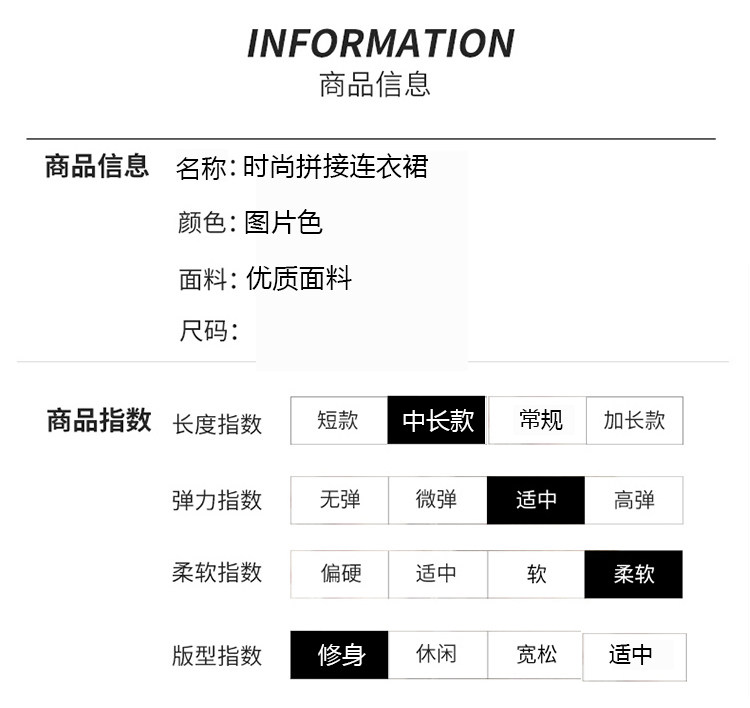 INFORMATION
商品信息

商品信息
名称: 时尚拼接连衣裙
颜色: 图片色
面料: 优质面料
尺码:

商品指数
长度指数 短款 中长款 常规 加长款
弹力指数 无弹 微弹 适中 高弹
柔软指数 偏硬 适中 软 柔软
版型指数 修身 休闲 宽松 适中